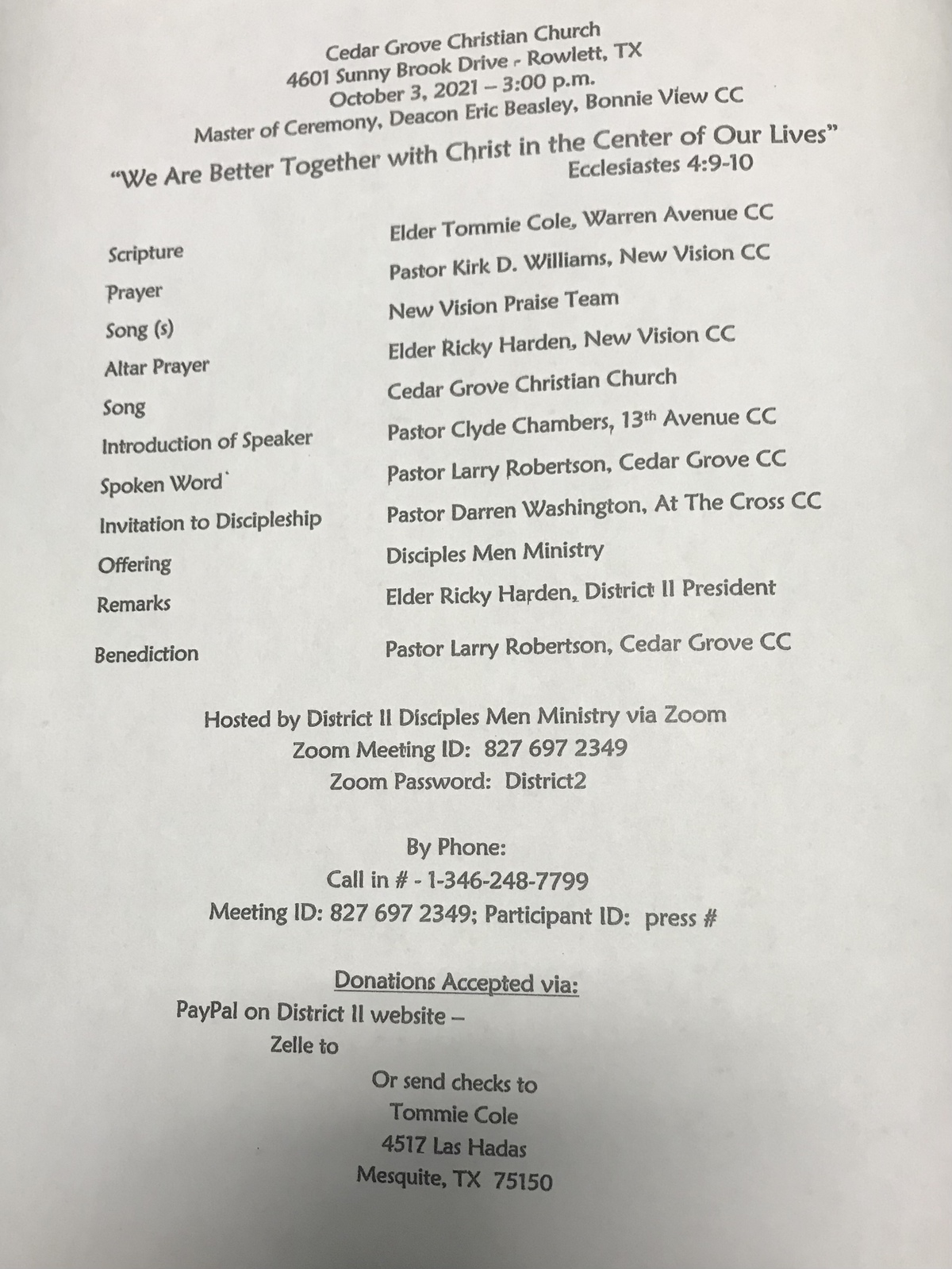 Cedar Grove Christian Church
4601 Sunny Brook Drive - Rowlett, TX
October 3, 2021 – 3:00 p.m.
Master of Ceremony, Deacon Eric Beasley, Bonnie View CC
"We Are Better Together with Christ in the Center of Our Lives"
Ecclesiastes 4:9-10

| | |
|---|---|
| Scripture | Elder Tommie Cole, Warren Avenue CC |
| Prayer | Pastor Kirk D. Williams, New Vision CC |
| Song (s) | New Vision Praise Team |
| Altar Prayer | Elder Ricky Harden, New Vision CC |
| Song | Cedar Grove Christian Church |
| Introduction of Speaker | Pastor Clyde Chambers, 13th Avenue CC |
| Spoken Word` | Pastor Larry Robertson, Cedar Grove CC |
| Invitation to Discipleship | Pastor Darren Washington, At The Cross CC |
| Offering | Disciples Men Ministry |
| Remarks | Elder Ricky Harden, District II President |
| Benediction | Pastor Larry Robertson, Cedar Grove CC |

Hosted by District II Disciples Men Ministry via Zoom
Zoom Meeting ID: 827 697 2349
Zoom Password: District2

By Phone:
Call in # - 1-346-248-7799
Meeting ID: 827 697 2349; Participant ID: press #

Donations Accepted via:
PayPal on District II website –
Zelle to

Or send checks to
Tommie Cole
4517 Las Hadas
Mesquite, TX 75150